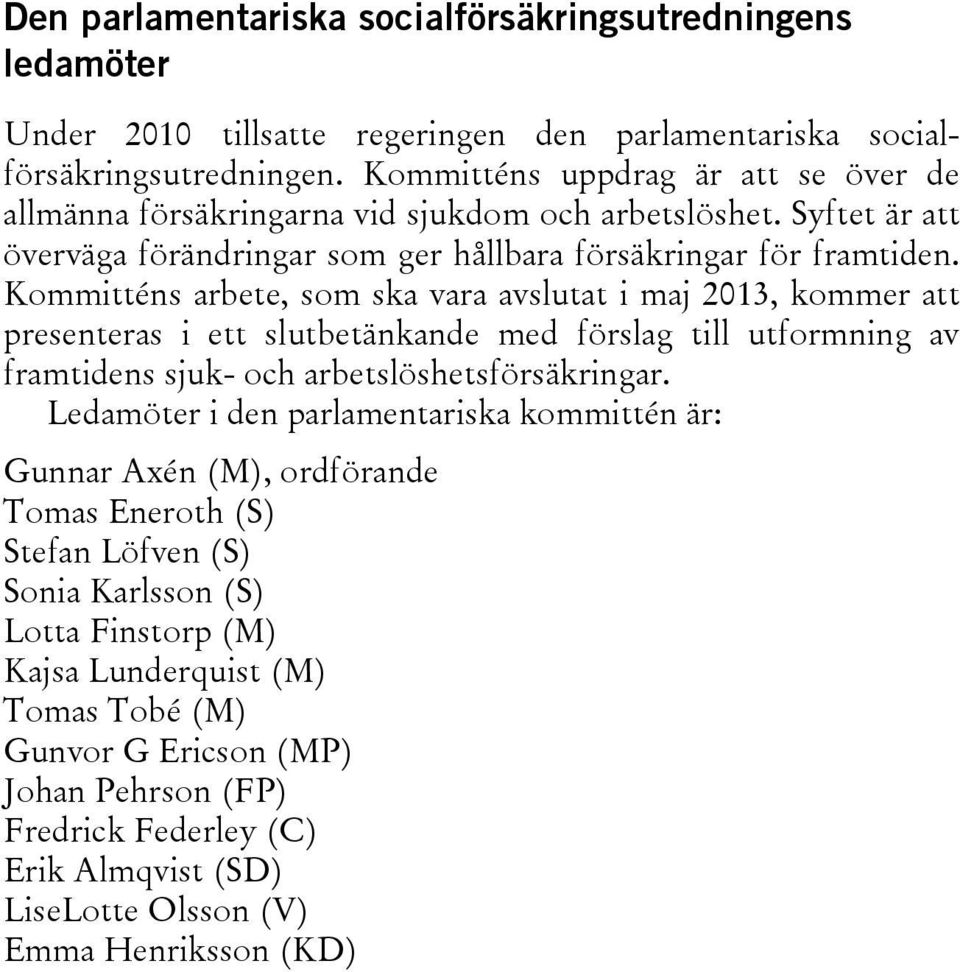 Den parlamentariska socialförsäkringsutredningens ledamöter

Under 2010 tillsatte regeringen den parlamentariska socialförsäkringsutredningen. Kommitténs uppdrag är att se över de allmänna försäkringarna vid sjukdom och arbetslöshet. Syftet är att överväga förändringar som ger hållbara försäkringar för framtiden. Kommitténs arbete, som ska vara avslutat i maj 2013, kommer att presenteras i ett slutbetänkande med förslag till utformning av framtidens sjuk- och arbetslöshetsförsäkringar.

Ledamöter i den parlamentariska kommittén är:

Gunnar Axén (M), ordförande
Tomas Eneroth (S)
Stefan Löfven (S)
Sonia Karlsson (S)
Lotta Finstorp (M)
Kajsa Lunderquist (M)
Tomas Tobé (M)
Gunvor G Ericson (MP)
Johan Pehrson (FP)
Fredrick Federley (C)
Erik Almqvist (SD)
LiseLotte Olsson (V)
Emma Henriksson (KD)